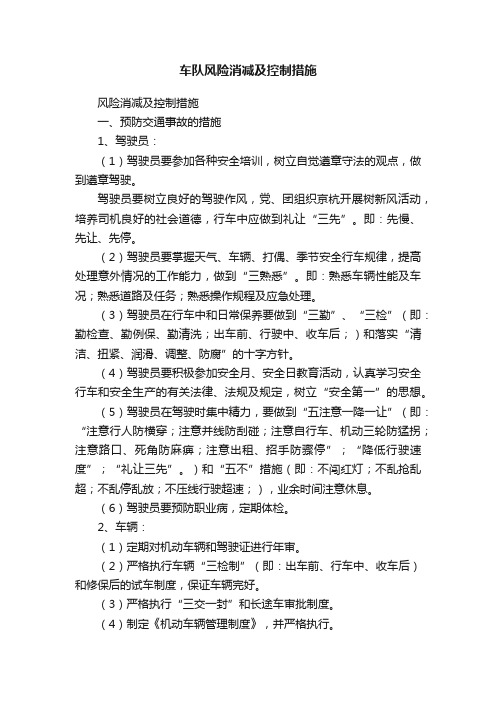 车队风险消减及控制措施

风险消减及控制措施

一、预防交通事故的措施

1、驾驶员：

（1）驾驶员要参加各种安全培训，树立自觉遵章守法的观点，做到遵章驾驶。

驾驶员要树立良好的驾驶作风，党、团组织京杭开展树新风活动，培养司机良好的社会道德，行车中应做到礼让“三先”。即：先慢、先让、先停。

（2）驾驶员要掌握天气、车辆、打偶、季节安全行车规律，提高处理意外情况的工作能力，做到“三熟悉”。即：熟悉车辆性能及车况；熟悉道路及任务；熟悉操作规程及应急处理。

（3）驾驶员在行车中和日常保养要做到“三勤”、“三检”（即：勤检查、勤例保、勤清洗；出车前、行驶中、收车后；）和落实“清洁、扭紧、润滑、调整、防腐”的十字方针。

（4）驾驶员要积极参加安全月、安全日教育活动，认真学习安全行车和安全生产的有关法律、法规及规定，树立“安全第一”的思想。

（5）驾驶员在驾驶时集中精力，要做到“五注意一降一让”（即：“注意行人防横穿；注意并线防刮碰；注意自行车、机动三轮防猛拐；注意路口、死角防麻痹；注意出租、招手防骤停”；“降低行驶速度”；“礼让三先”。）和“五不”措施（即：不闯红灯；不乱抢乱超；不乱停乱放；不压线行驶超速；），业余时间注意休息。

（6）驾驶员要预防职业病，定期体检。

2、车辆：

（1）定期对机动车辆和驾驶证进行年审。

（2）严格执行车辆“三检制”（即：出车前、行车中、收车后）和修保后的试车制度，保证车辆完好。

（3）严格执行“三交一封”和长途车审批制度。

（4）制定《机动车辆管理制度》，并严格执行。